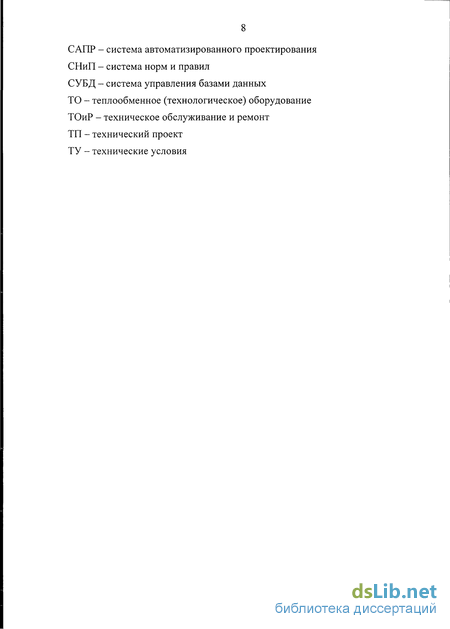 8

САПР – система автоматизированного проектирования
СНиП – система норм и правил
СУБД – система управления базами данных
ТО – теплообменное (технологическое) оборудование
ТОиР – техническое обслуживание и ремонт
ТП – технический проект
ТУ – технические условия

dsLib.net
библиотека диссертаций